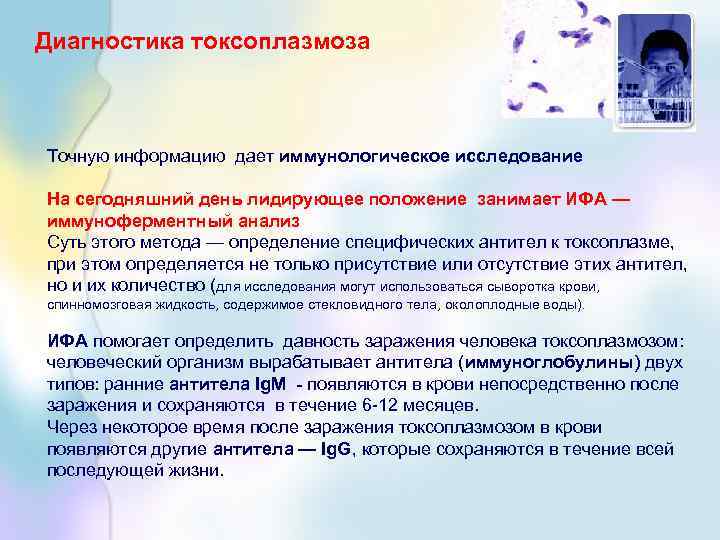 Диагностика токсоплазмоза

Точную информацию дает иммунологическое исследование

На сегодняшний день лидирующее положение занимает ИФА — иммуноферментный анализ
Суть этого метода — определение специфических антител к токсоплазме, при этом определяется не только присутствие или отсутствие этих антител, но и их количество (для исследования могут использоваться сыворотка крови, спинномозговая жидкость, содержимое стекловидного тела, околоплодные воды).

ИФА помогает определить давность заражения человека токсоплазмозом: человеческий организм вырабатывает антитела (иммуноглобулины) двух типов: ранние антитела IgM - появляются в крови непосредственно после заражения и сохраняются в течение 6-12 месяцев.
Через некоторое время после заражения токсоплазмозом в крови появляются другие антитела — IgG, которые сохраняются в течение всей последующей жизни.